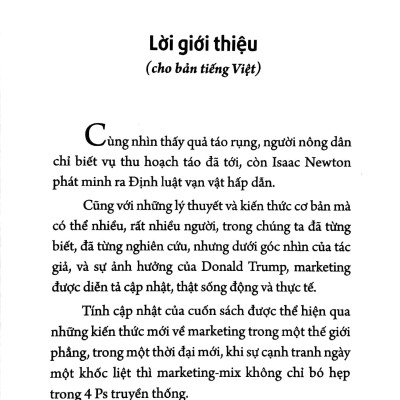 Lời giới thiệu
(cho bản tiếng Việt)

Cùng nhìn thấy quả táo rụng, người nông dân chỉ biết vụ thu hoạch táo đã tới, còn Isaac Newton phát minh ra Định luật vạn vật hấp dẫn.

Cũng với những lý thuyết và kiến thức cơ bản mà có thể nhiều, rất nhiều người, trong chúng ta đã từng biết, đã từng nghiên cứu, nhưng dưới góc nhìn của tác giả, và sự ảnh hưởng của Donald Trump, marketing được diễn tả cập nhật, thật sống động và thực tế.

Tính cập nhật của cuốn sách được thể hiện qua những kiến thức mới về marketing trong một thế giới phẳng, trong một thời đại mới, khi sự cạnh tranh ngày một khốc liệt thì marketing-mix không chỉ bó hẹp trong 4 Ps truyền thống.